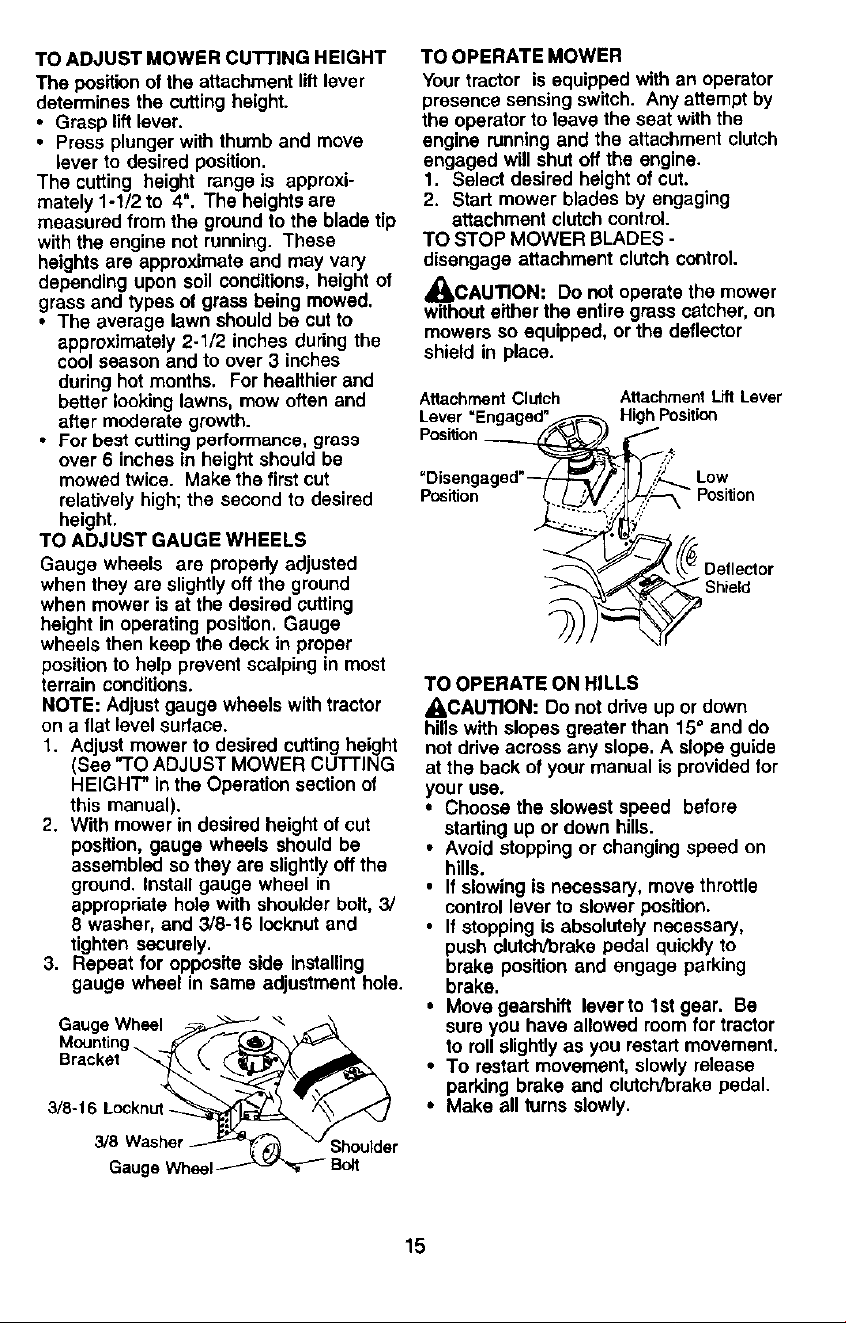 TO ADJUST MOWER CUTTING HEIGHT
The position of the attachment lift lever determines the cutting height.
• Grasp lift lever.
• Press plunger with thumb and move lever to desired position.
The cutting height range is approximately 1-1/2 to 4". The heights are measured from the ground to the blade tip with the engine not running. These heights are approximate and may vary depending upon soil conditions, height of grass and types of grass being mowed.
• The average lawn should be cut to approximately 2-1/2 inches during the cool season and to over 3 inches during hot months. For healthier and better looking lawns, mow often and after moderate growth.
• For best cutting performance, grass over 6 inches in height should be mowed twice. Make the first cut relatively high; the second to desired height.
TO ADJUST GAUGE WHEELS
Gauge wheels are properly adjusted when they are slightly off the ground when mower is at the desired cutting height in operating position. Gauge wheels then keep the deck in proper position to help prevent scalping in most terrain conditions.
NOTE: Adjust gauge wheels with tractor on a flat level surface.
1. Adjust mower to desired cutting height (See "TO ADJUST MOWER CUTTING HEIGHT" in the Operation section of this manual).
2. With mower in desired height of cut position, gauge wheels should be assembled so they are slightly off the ground. Install gauge wheel in appropriate hole with shoulder bolt, 3/8 washer, and 3/8-16 locknut and tighten securely.
3. Repeat for opposite side installing gauge wheel in same adjustment hole.

Gauge Wheel Mounting Bracket
3/8-16 Locknut
3/8 Washer
Gauge Wheel
Shoulder Bolt

TO OPERATE MOWER
Your tractor is equipped with an operator presence sensing switch. Any attempt by the operator to leave the seat with the engine running and the attachment clutch engaged will shut off the engine.
1. Select desired height of cut.
2. Start mower blades by engaging attachment clutch control.
TO STOP MOWER BLADES - disengage attachment clutch control.
CAUTION: Do not operate the mower without either the entire grass catcher, on mowers so equipped, or the deflector shield in place.

Attachment Clutch Lever "Engaged" Position
"Disengaged" Position
Attachment Lift Lever High Position
Low Position
Deflector Shield

TO OPERATE ON HILLS
CAUTION: Do not drive up or down hills with slopes greater than 15° and do not drive across any slope. A slope guide at the back of your manual is provided for your use.
• Choose the slowest speed before starting up or down hills.
• Avoid stopping or changing speed on hills.
• If slowing is necessary, move throttle control lever to slower position.
• If stopping is absolutely necessary, push clutch/brake pedal quickly to brake position and engage parking brake.
• Move gearshift lever to 1st gear. Be sure you have allowed room for tractor to roll slightly as you restart movement.
• To restart movement, slowly release parking brake and clutch/brake pedal.
• Make all turns slowly.

15